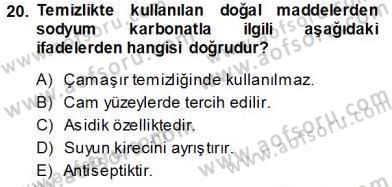 20. Temizlikte kullanılan doğal maddelerden sodyum karbonatla ilgili aşağıdaki ifadelerden hangisi doğrudur?

A) Çamaşır temizliğinde kullanılmaz.
B) Cam yüzeylerde tercih edilir.
C) Asidik özelliktedir.
D) Suyun kirecini ayrıştırır.
E) Antiseptiktir.

www.aofsoru.com